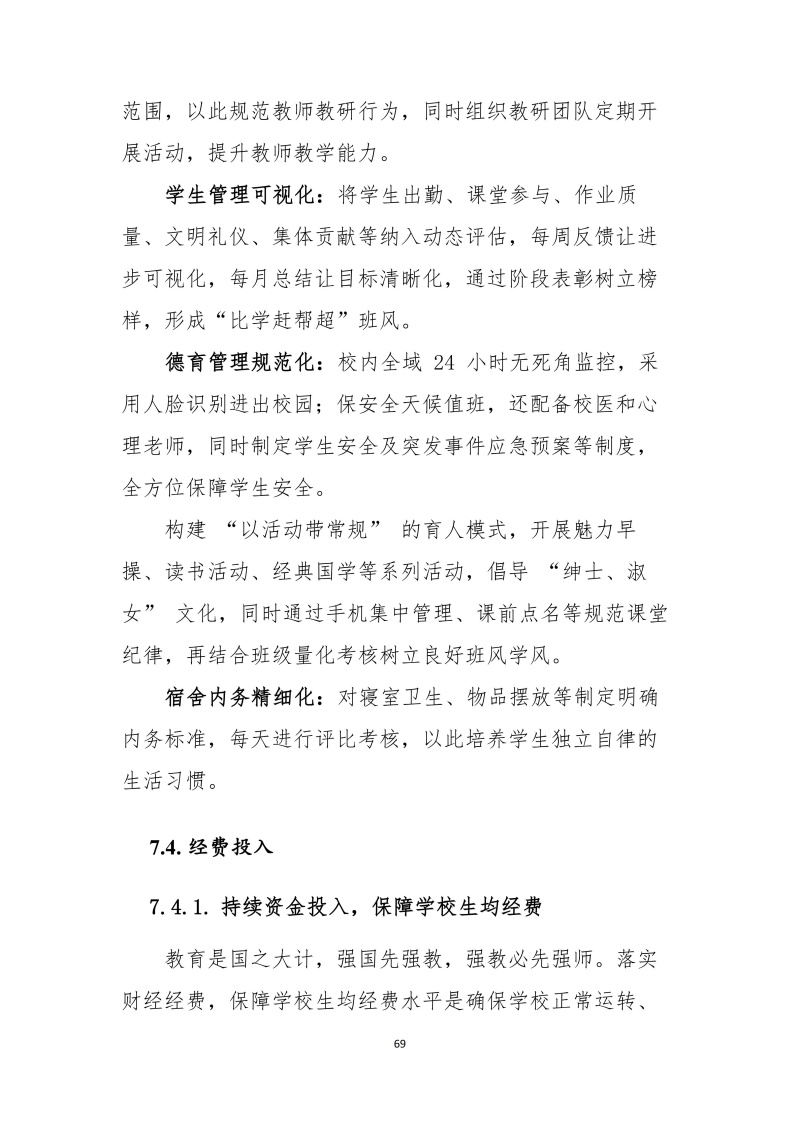 范围，以此规范教师教研行为，同时组织教研团队定期开展活动，提升教师教学能力。

学生管理可视化：将学生出勤、课堂参与、作业质量、文明礼仪、集体贡献等纳入动态评估，每周反馈让进步可视化，每月总结让目标清晰化，通过阶段表彰树立榜样，形成“比学赶帮超”班风。

德育管理规范化：校内全域 24 小时无死角监控，采用人脸识别进出校园；保安全天候值班，还配备校医和心理老师，同时制定学生安全及突发事件应急预案等制度，全方位保障学生安全。

构建 “以活动带常规” 的育人模式，开展魅力早操、读书活动、经典国学等系列活动，倡导 “绅士、淑女” 文化，同时通过手机集中管理、课前点名等规范课堂纪律，再结合班级量化考核树立良好班风学风。

宿舍内务精细化：对寝室卫生、物品摆放等制定明确内务标准，每天进行评比考核，以此培养学生独立自律的生活习惯。

7.4. 经费投入

7.4.1. 持续资金投入，保障学校生均经费

教育是国之大计，强国先强教，强教必先强师。落实财经经费，保障学校生均经费水平是确保学校正常运转、

69